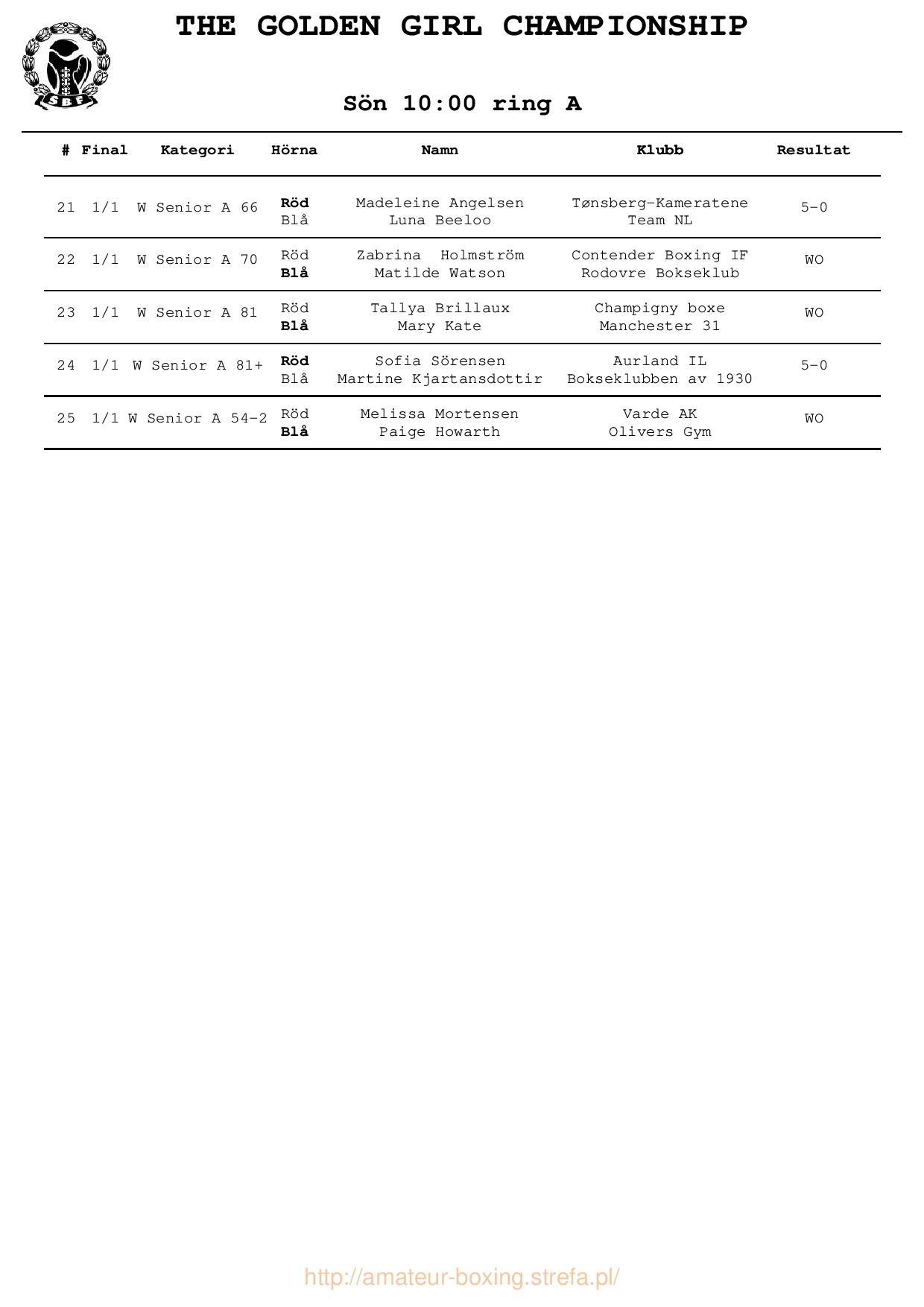 SBF

THE GOLDEN GIRL CHAMPIONSHIP

Sön 10:00 ring A

| # | Final | Kategori | Hörna | Namn | Klubb | Resultat |
|---|---|---|---|---|---|---|
| 21 | 1/1 | W Senior A 66 | Röd<br>Blå | Madeleine Angelsen<br>Luna Beeloo | Tønsberg-Kameratene<br>Team NL | 5-0 |
| 22 | 1/1 | W Senior A 70 | Röd<br>Blå | Zabrina Holmström<br>Matilde Watson | Contender Boxing IF<br>Rodovre Bokseklub | WO |
| 23 | 1/1 | W Senior A 81 | Röd<br>Blå | Tallya Brillaux<br>Mary Kate | Champigny boxe<br>Manchester 31 | WO |
| 24 | 1/1 | W Senior A 81+ | Röd<br>Blå | Sofia Sörensen<br>Martine Kjartansdottir | Aurland IL<br>Bokseklubben av 1930 | 5-0 |
| 25 | 1/1 | W Senior A 54-2 | Röd<br>Blå | Melissa Mortensen<br>Paige Howarth | Varde AK<br>Olivers Gym | WO |

http://amateur-boxing.strefa.pl/